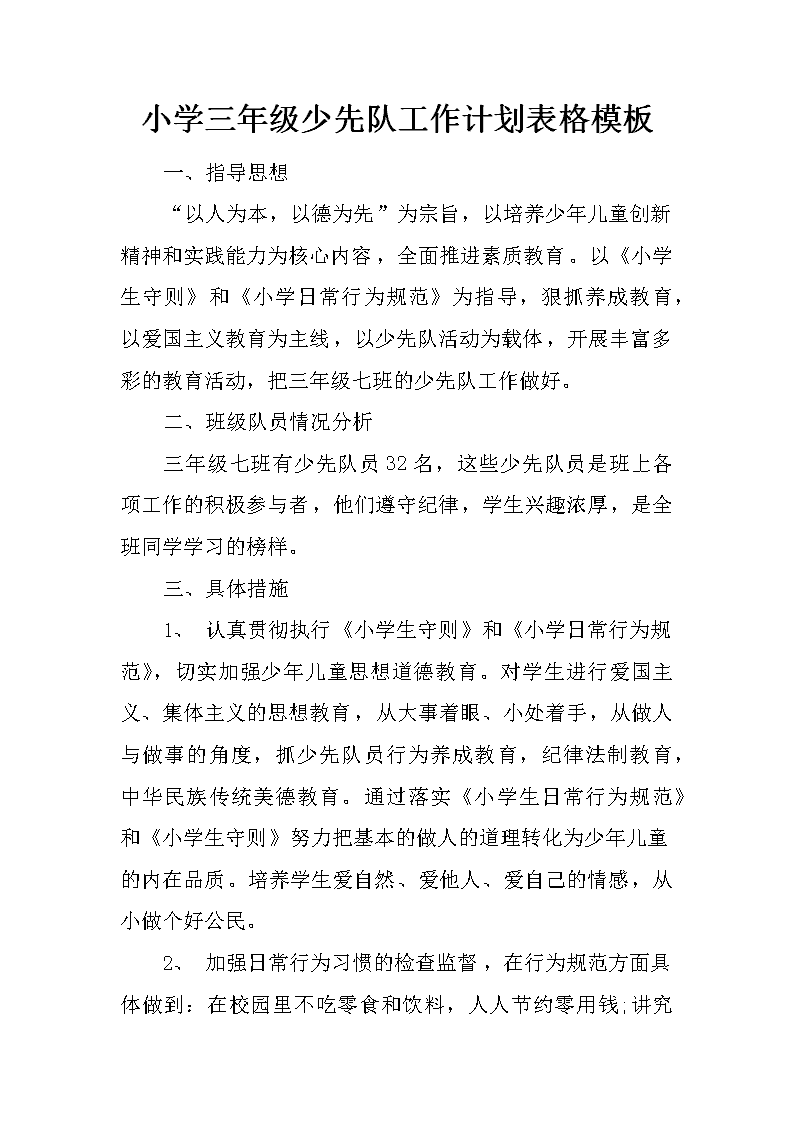 小学三年级少先队工作计划表格模板

一、指导思想

“以人为本，以德为先”为宗旨，以培养少年儿童创新精神和实践能力为核心内容，全面推进素质教育。以《小学生守则》和《小学日常行为规范》为指导，狠抓养成教育，以爱国主义教育为主线，以少先队活动为载体，开展丰富多彩的教育活动，把三年级七班的少先队工作做好。

二、班级队员情况分析

三年级七班有少先队员32名，这些少先队员是班上各项工作的积极参与者，他们遵守纪律，学生兴趣浓厚，是全班同学学习的榜样。

三、具体措施

1、 认真贯彻执行《小学生守则》和《小学日常行为规范》，切实加强少年儿童思想道德教育。对学生进行爱国主义、集体主义的思想教育，从大事着眼、小处着手，从做人与做事的角度，抓少先队员行为养成教育，纪律法制教育，中华民族传统美德教育。通过落实《小学生日常行为规范》和《小学生守则》努力把基本的做人的道理转化为少年儿童的内在品质。培养学生爱自然、爱他人、爱自己的情感，从小做个好公民。

2、 加强日常行为习惯的检查监督，在行为规范方面具体做到：在校园里不吃零食和饮料，人人节约零用钱;讲究